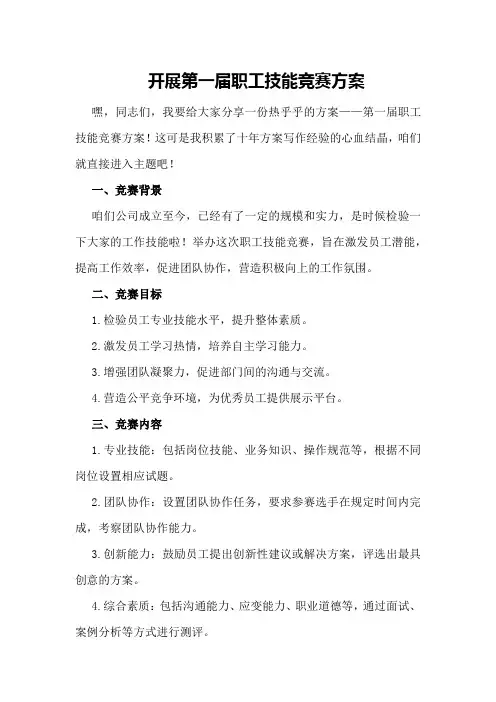 开展第一届职工技能竞赛方案

嘿，同志们，我要给大家分享一份热乎乎的方案——第一届职工技能竞赛方案！这可是我积累了十年方案写作经验的心血结晶，咱们就直接进入主题吧！

一、竞赛背景

咱们公司成立至今，已经有了一定的规模和实力，是时候检验一下大家的工作技能啦！举办这次职工技能竞赛，旨在激发员工潜能，提高工作效率，促进团队协作，营造积极向上的工作氛围。

二、竞赛目标

1.检验员工专业技能水平，提升整体素质。

2.激发员工学习热情，培养自主学习能力。

3.增强团队凝聚力，促进部门间的沟通与交流。

4.营造公平竞争环境，为优秀员工提供展示平台。

三、竞赛内容

1.专业技能：包括岗位技能、业务知识、操作规范等，根据不同岗位设置相应试题。

2.团队协作：设置团队协作任务，要求参赛选手在规定时间内完成，考察团队协作能力。

3.创新能力：鼓励员工提出创新性建议或解决方案，评选出最具创意的方案。

4.综合素质：包括沟通能力、应变能力、职业道德等，通过面试、案例分析等方式进行测评。